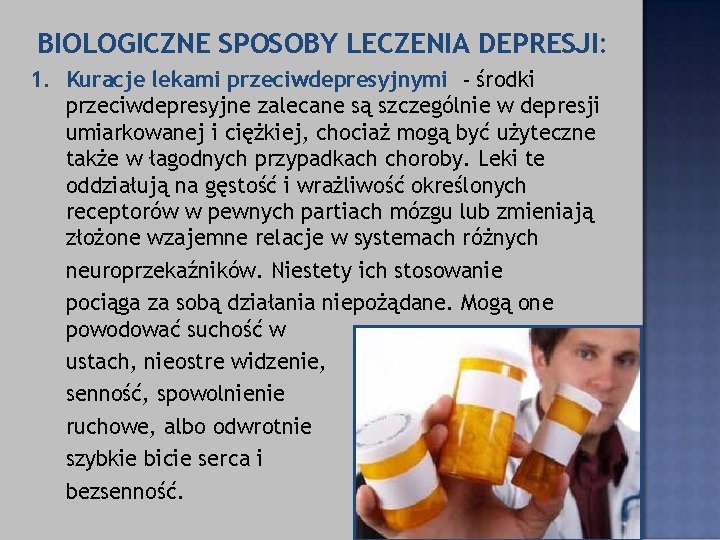 BIOLOGICZNE SPOSOBY LECZENIA DEPRESJI:

1. Kuracje lekami przeciwdepresyjnymi - środki przeciwdepresyjne zalecane są szczególnie w depresji umiarkowanej i ciężkiej, chociaż mogą być użyteczne także w łagodnych przypadkach choroby. Leki te oddziałują na gęstość i wrażliwość określonych receptorów w pewnych partiach mózgu lub zmieniają złożone wzajemne relacje w systemach różnych neuroprzekaźników. Niestety ich stosowanie pociąga za sobą działania niepożądane. Mogą one powodować suchość w ustach, nieostre widzenie, senność, spowolnienie ruchowe, albo odwrotnie szybkie bicie serca i bezsenność.